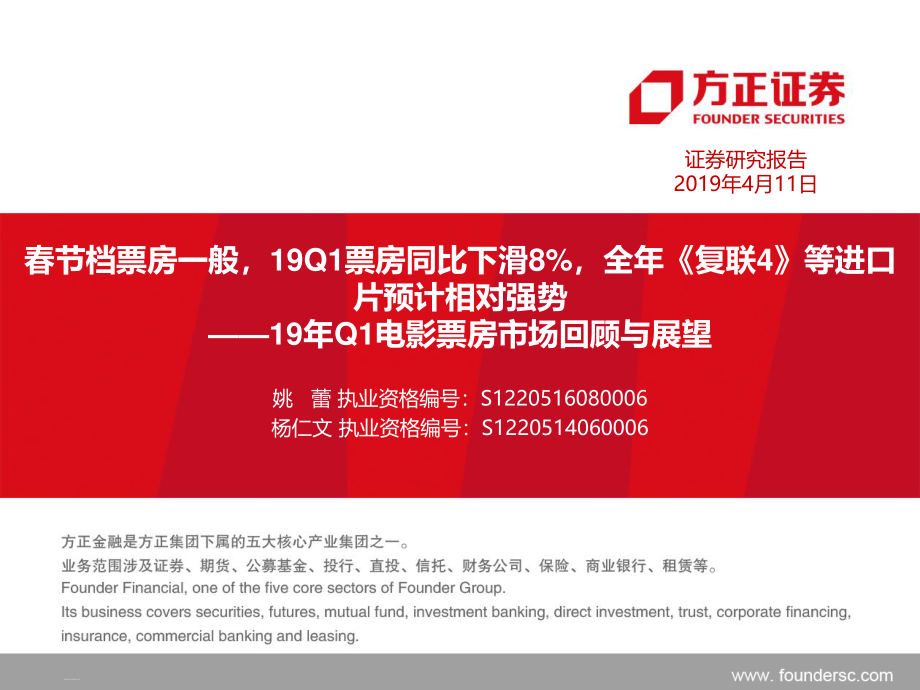 方正证券
FOUNDER SECURITIES

证券研究报告
2019年4月11日

春节档票房一般，19Q1票房同比下滑8%，全年《复联4》等进口片预计相对强势
——19年Q1电影票房市场回顾与展望

姚 蕾 执业资格编号：S1220516080006
杨仁文 执业资格编号：S1220514060006

方正金融是方正集团下属的五大核心产业集团之一。
业务范围涉及证券、期货、公募基金、投行、直投、信托、财务公司、保险、商业银行、租赁等。
Founder Financial, one of the five core sectors of Founder Group.
Its business covers securities, futures, mutual fund, investment banking, direct investment, trust, corporate financing, insurance, commercial banking and leasing.

www. foundersc.com